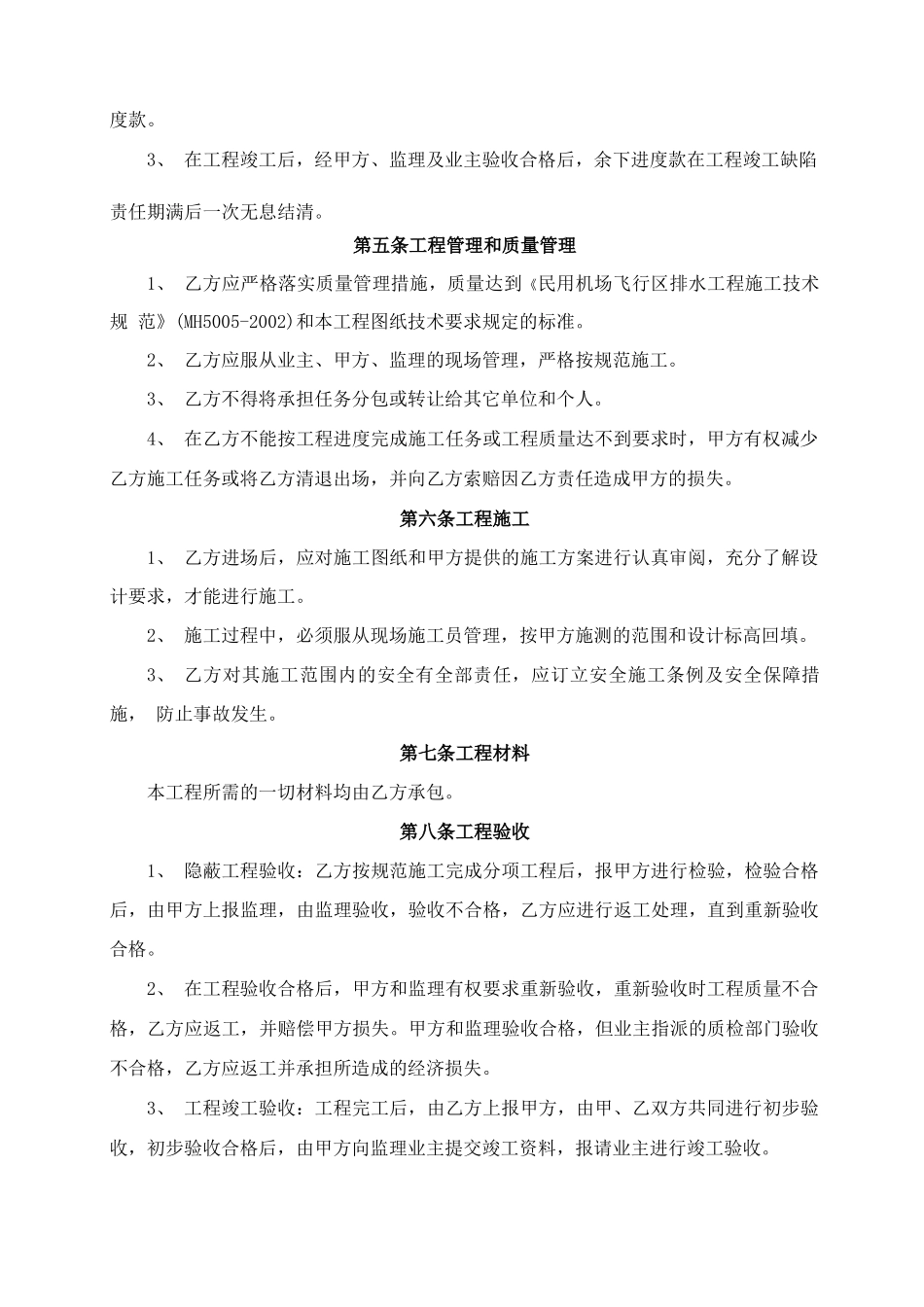 度款。

3、 在工程竣工后，经甲方、监理及业主验收合格后，余下进度款在工程竣工缺陷责任期满后一次无息结清。

第五条工程管理和质量管理

1、 乙方应严格落实质量管理措施，质量达到《民用机场飞行区排水工程施工技术规 范》(MH5005-2002)和本工程图纸技术要求规定的标准。

2、 乙方应服从业主、甲方、监理的现场管理，严格按规范施工。

3、 乙方不得将承担任务分包或转让给其它单位和个人。

4、 在乙方不能按工程进度完成施工任务或工程质量达不到要求时，甲方有权减少乙方施工任务或将乙方清退出场，并向乙方索赔因乙方责任造成甲方的损失。

第六条工程施工

1、 乙方进场后，应对施工图纸和甲方提供的施工方案进行认真审阅，充分了解设计要求，才能进行施工。

2、 施工过程中，必须服从现场施工员管理，按甲方施测的范围和设计标高回填。

3、 乙方对其施工范围内的安全有全部责任，应订立安全施工条例及安全保障措施， 防止事故发生。

第七条工程材料

本工程所需的一切材料均由乙方承包。

第八条工程验收

1、 隐蔽工程验收：乙方按规范施工完成分项工程后，报甲方进行检验，检验合格后，由甲方上报监理，由监理验收，验收不合格，乙方应进行返工处理，直到重新验收合格。

2、 在工程验收合格后，甲方和监理有权要求重新验收，重新验收时工程质量不合格，乙方应返工，并赔偿甲方损失。甲方和监理验收合格，但业主指派的质检部门验收不合格，乙方应返工并承担所造成的经济损失。

3、 工程竣工验收：工程完工后，由乙方上报甲方，由甲、乙双方共同进行初步验收，初步验收合格后，由甲方向监理业主提交竣工资料，报请业主进行竣工验收。